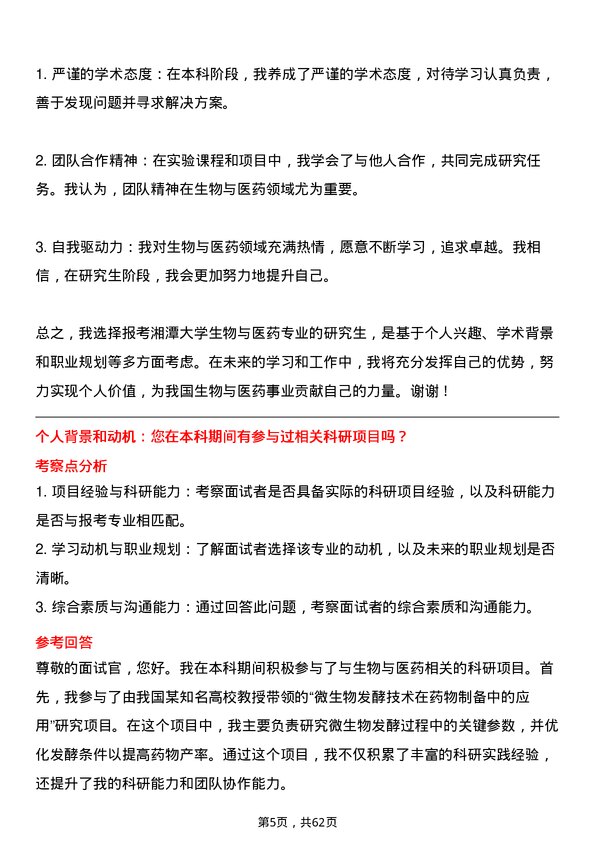 1. 严谨的学术态度：在本科阶段，我养成了严谨的学术态度，对待学习认真负责，善于发现问题并寻求解决方案。

2. 团队合作精神：在实验课程和项目中，我学会了与他人合作，共同完成研究任务。我认为，团队精神在生物与医药领域尤为重要。

3. 自我驱动力：我对生物与医药领域充满热情，愿意不断学习，追求卓越。我相信，在研究生阶段，我会更加努力地提升自己。

总之，我选择报考湘潭大学生物与医药专业的研究生，是基于个人兴趣、学术背景和职业规划等多方面考虑。在未来的学习和工作中，我将充分发挥自己的优势，努力实现个人价值，为我国生物与医药事业贡献自己的力量。谢谢！

个人背景和动机：您在本科期间有参与过相关科研项目吗？

考察点分析

1. 项目经验与科研能力：考察面试者是否具备实际的科研项目经验，以及科研能力是否与报考专业相匹配。

2. 学习动机与职业规划：了解面试者选择该专业的动机，以及未来的职业规划是否清晰。

3. 综合素质与沟通能力：通过回答此问题，考察面试者的综合素质和沟通能力。

参考回答

尊敬的面试官，您好。我在本科期间积极参与了与生物与医药相关的科研项目。首先，我参与了由我国某知名高校教授带领的“微生物发酵技术在药物制备中的应用”研究项目。在这个项目中，我主要负责研究微生物发酵过程中的关键参数，并优化发酵条件以提高药物产率。通过这个项目，我不仅积累了丰富的科研实践经验，还提升了我的科研能力和团队协作能力。

第5页，共62页